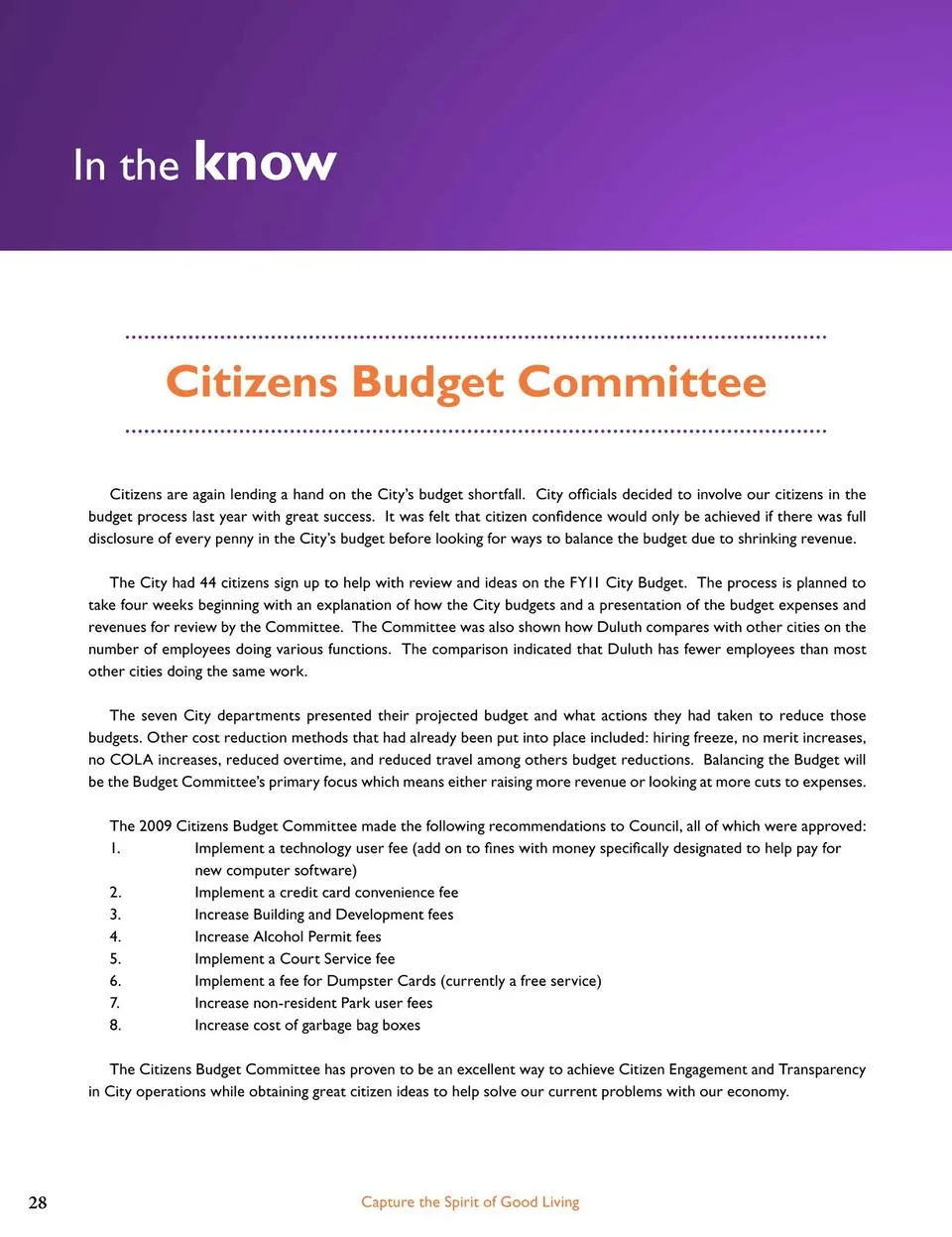 In the know

Citizens Budget Committee

Citizens are again lending a hand on the City's budget shortfall. City officials decided to involve our citizens in the budget process last year with great success. It was felt that citizen confidence would only be achieved if there was full disclosure of every penny in the City's budget before looking for ways to balance the budget due to shrinking revenue.

The City had 44 citizens sign up to help with review and ideas on the FY11 City Budget. The process is planned to take four weeks beginning with an explanation of how the City budgets and a presentation of the budget expenses and revenues for review by the Committee. The Committee was also shown how Duluth compares with other cities on the number of employees doing various functions. The comparison indicated that Duluth has fewer employees than most other cities doing the same work.

The seven City departments presented their projected budget and what actions they had taken to reduce those budgets. Other cost reduction methods that had already been put into place included: hiring freeze, no merit increases, no COLA increases, reduced overtime, and reduced travel among others budget reductions. Balancing the Budget will be the Budget Committee's primary focus which means either raising more revenue or looking at more cuts to expenses.

The 2009 Citizens Budget Committee made the following recommendations to Council, all of which were approved:
1. Implement a technology user fee (add on to fines with money specifically designated to help pay for new computer software)
2. Implement a credit card convenience fee
3. Increase Building and Development fees
4. Increase Alcohol Permit fees
5. Implement a Court Service fee
6. Implement a fee for Dumpster Cards (currently a free service)
7. Increase non-resident Park user fees
8. Increase cost of garbage bag boxes

The Citizens Budget Committee has proven to be an excellent way to achieve Citizen Engagement and Transparency in City operations while obtaining great citizen ideas to help solve our current problems with our economy.

28

Capture the Spirit of Good Living